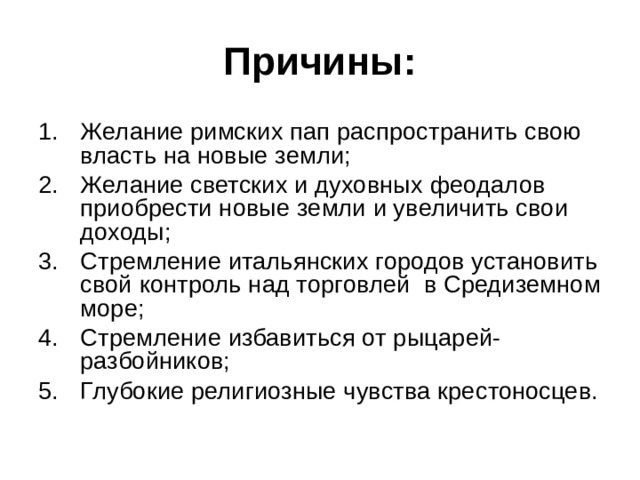 Причины:

1. Желание римских пап распространить свою власть на новые земли;
2. Желание светских и духовных феодалов приобрести новые земли и увеличить свои доходы;
3. Стремление итальянских городов установить свой контроль над торговлей в Средиземном море;
4. Стремление избавиться от рыцарей-разбойников;
5. Глубокие религиозные чувства крестоносцев.